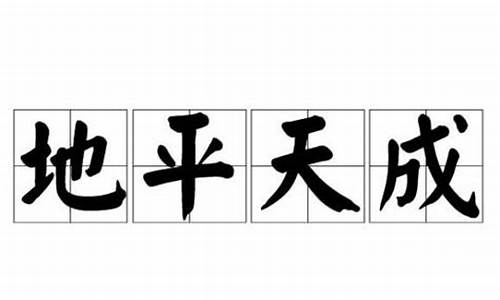 地平天成